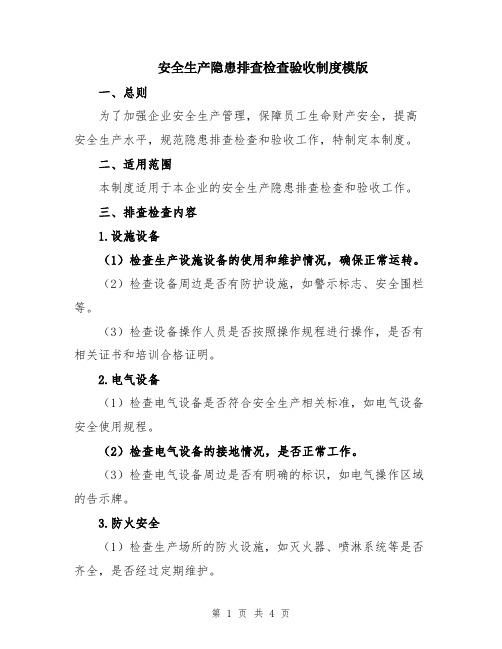 安全生产隐患排查检查验收制度模版

一、总则

为了加强企业安全生产管理，保障员工生命财产安全，提高安全生产水平，规范隐患排查检查和验收工作，特制定本制度。

二、适用范围

本制度适用于本企业的安全生产隐患排查检查和验收工作。

三、排查检查内容

1.设施设备

（1）检查生产设施设备的使用和维护情况，确保正常运转。

（2）检查设备周边是否有防护设施，如警示标志、安全围栏等。

（3）检查设备操作人员是否按照操作规程进行操作，是否有相关证书和培训合格证明。

2.电气设备

（1）检查电气设备是否符合安全生产相关标准，如电气设备安全使用规程。

（2）检查电气设备的接地情况，是否正常工作。

（3）检查电气设备周边是否有明确的标识，如电气操作区域的告示牌。

3.防火安全

（1）检查生产场所的防火设施，如灭火器、喷淋系统等是否齐全，是否经过定期维护。

第 1 页 共 4 页